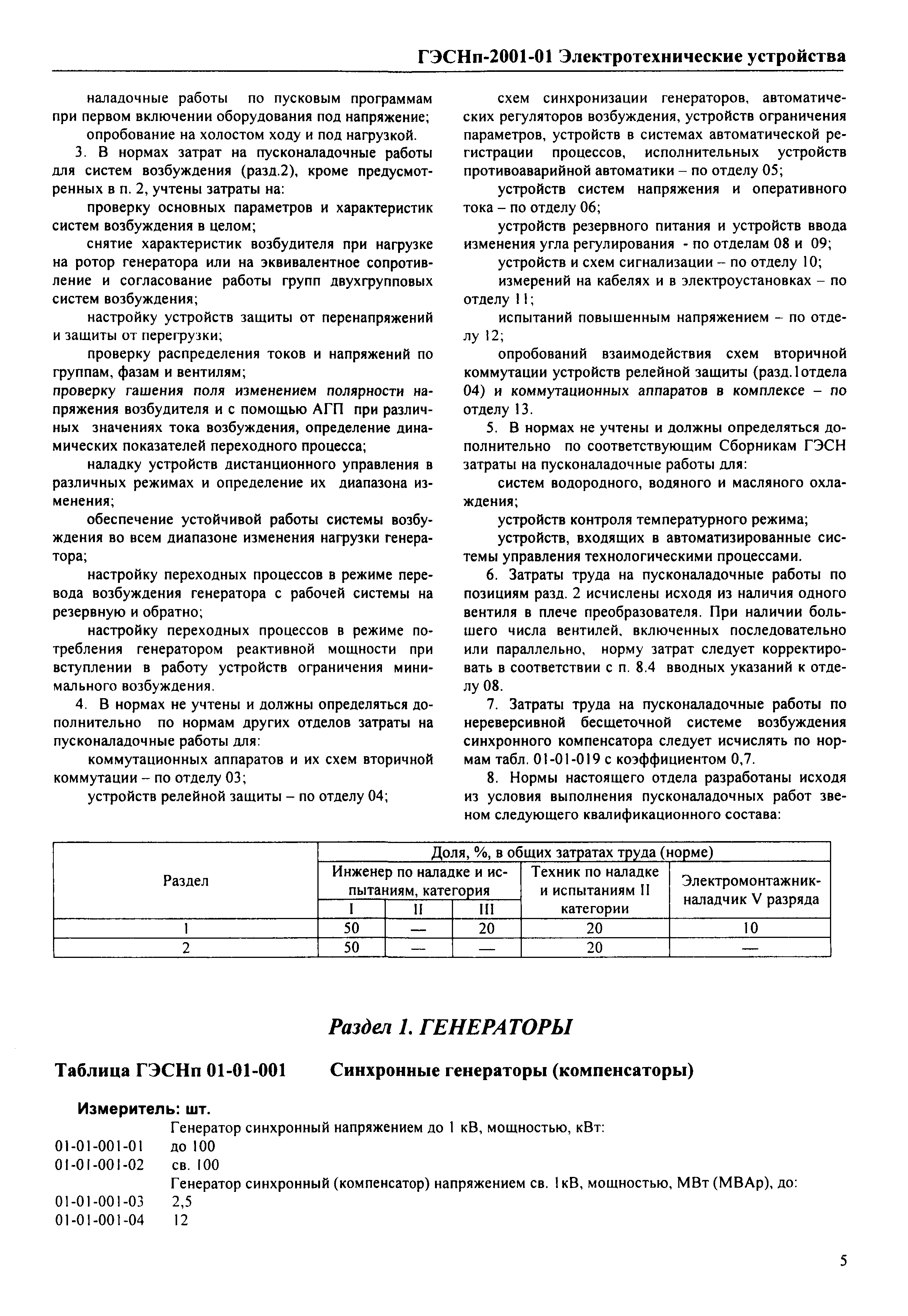 ГЭСНп-2001-01 Электротехнические устройства

наладочные работы по пусковым программам при первом включении оборудования под напряжение;

опробование на холостом ходу и под нагрузкой.

3. В нормах затрат на пусконаладочные работы для систем возбуждения (разд.2), кроме предусмотренных в п. 2, учтены затраты на:

проверку основных параметров и характеристик систем возбуждения в целом;

снятие характеристик возбудителя при нагрузке на ротор генератора или на эквивалентное сопротивление и согласование работы групп двухгрупповых систем возбуждения;

настройку устройств защиты от перенапряжений и защиты от перегрузки;

проверку распределения токов и напряжений по группам, фазам и вентилям;

проверку гашения поля изменением полярности напряжения возбудителя и с помощью АГП при различных значениях тока возбуждения, определение динамических показателей переходного процесса;

наладку устройств дистанционного управления в различных режимах и определение их диапазона изменения;

обеспечение устойчивой работы системы возбуждения во всем диапазоне изменения нагрузки генератора;

настройку переходных процессов в режиме перевода возбуждения генератора с рабочей системы на резервную и обратно;

настройку переходных процессов в режиме потребления генератором реактивной мощности при вступлении в работу устройств ограничения минимального возбуждения.

4. В нормах не учтены и должны определяться дополнительно по нормам других отделов затраты на пусконаладочные работы для:

коммутационных аппаратов и их схем вторичной коммутации – по отделу 03;

устройств релейной защиты – по отделу 04;

схем синхронизации генераторов, автоматических регуляторов возбуждения, устройств ограничения параметров, устройств в системах автоматической регистрации процессов, исполнительных устройств противоаварийной автоматики – по отделу 05;

устройств систем напряжения и оперативного тока – по отделу 06;

устройств резервного питания и устройств ввода изменения угла регулирования - по отделам 08 и 09;

устройств и схем сигнализации – по отделу 10;

измерений на кабелях и в электроустановках – по отделу 11;

испытаний повышенным напряжением – по отделу 12;

опробований взаимодействия схем вторичной коммутации устройств релейной защиты (разд.1отдела 04) и коммутационных аппаратов в комплексе – по отделу 13.

5. В нормах не учтены и должны определяться дополнительно по соответствующим Сборникам ГЭСН затраты на пусконаладочные работы для:

систем водородного, водяного и масляного охлаждения;

устройств контроля температурного режима;

устройств, входящих в автоматизированные системы управления технологическими процессами.

6. Затраты труда на пусконаладочные работы по позициям разд. 2 исчислены исходя из наличия одного вентиля в плече преобразователя. При наличии большего числа вентилей, включенных последовательно или параллельно, норму затрат следует корректировать в соответствии с п. 8.4 вводных указаний к отделу 08.

7. Затраты труда на пусконаладочные работы по нереверсивной бесщеточной системе возбуждения синхронного компенсатора следует исчислять по нормам табл. 01-01-019 с коэффициентом 0,7.

8. Нормы настоящего отдела разработаны исходя из условия выполнения пусконаладочных работ звеном следующего квалификационного состава:

| Раздел | Доля, %, в общих затратах труда (норме) | | | | |
|---|---|---|---|---|---|
| | Инженер по наладке и испытаниям, категория | | | Техник по наладке и испытаниям II категории | Электромонтажник-наладчик V разряда |
| | I | II | III | | |
| 1 | 50 | — | 20 | 20 | 10 |
| 2 | 50 | — | — | 20 | — |

Раздел 1. ГЕНЕРАТОРЫ

Таблица ГЭСНп 01-01-001 Синхронные генераторы (компенсаторы)

Измеритель: шт.

Генератор синхронный напряжением до 1 кВ, мощностью, кВт:
01-01-001-01 до 100
01-01-001-02 св. 100
Генератор синхронный (компенсатор) напряжением св. 1кВ, мощностью, МВт (МВАр), до:
01-01-001-03 2,5
01-01-001-04 12

5